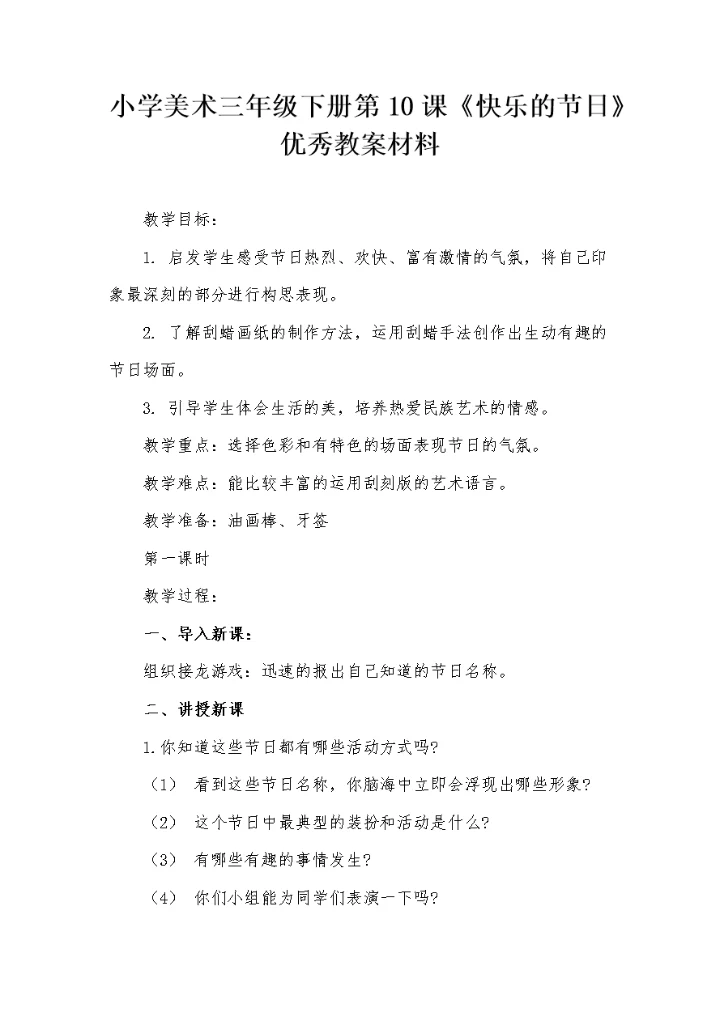 小学美术三年级下册第 10 课《快乐的节日》优秀教案材料

教学目标：

1. 启发学生感受节日热烈、欢快、富有激情的气氛，将自己印象最深刻的部分进行构思表现。

2. 了解刮蜡画纸的制作方法，运用刮蜡手法创作出生动有趣的节日场面。

3. 引导学生体会生活的美，培养热爱民族艺术的情感。

教学重点：选择色彩和有特色的场面表现节日的气氛。

教学难点：能比较丰富的运用刮刻版的艺术语言。

教学准备：油画棒、牙签

第一课时

教学过程：

一、导入新课：

组织接龙游戏：迅速的报出自己知道的节日名称。

二、讲授新课

1.你知道这些节日都有哪些活动方式吗?

（1） 看到这些节日名称，你脑海中立即会浮现出哪些形象?

（2） 这个节日中最典型的装扮和活动是什么?

（3） 有哪些有趣的事情发生?

（4） 你们小组能为同学们表演一下吗?